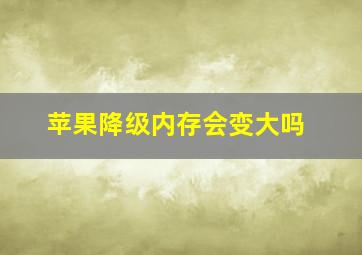 苹果降级内存会变大吗